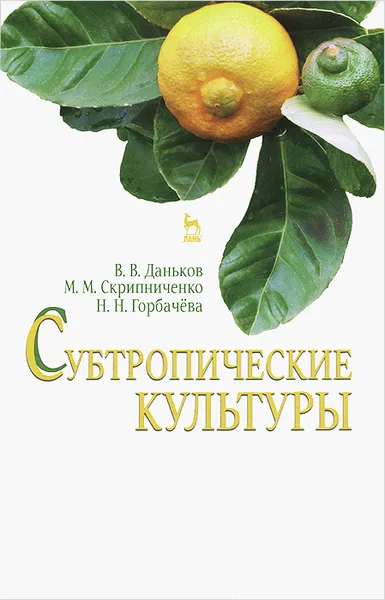 ЛАНЬ

В. В. Даньков
М. М. Скрипниченко
Н. Н. Горбачёва

СУБТРОПИЧЕСКИЕ КУЛЬТУРЫ